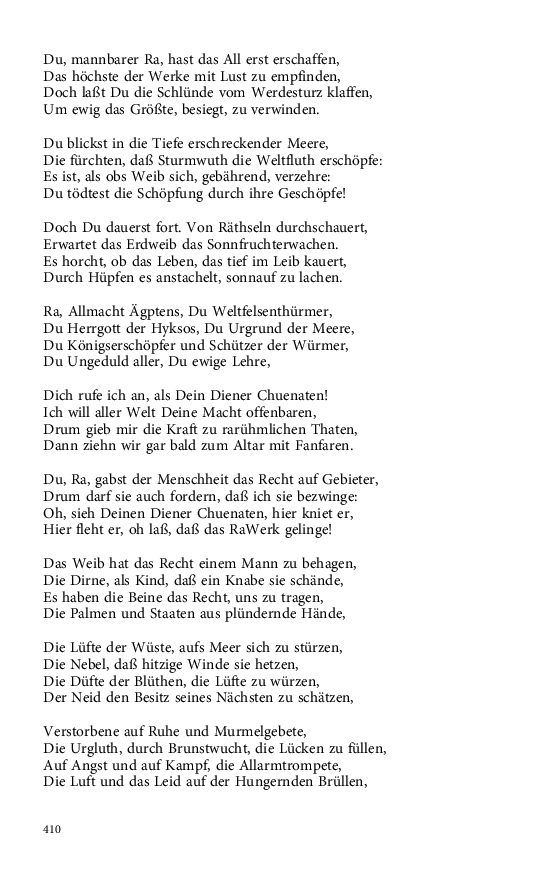 Du, mannbarer Ra, hast das All erst erschaffen,
Das höchste der Werke mit Lust zu empfinden,
Doch laßt Du die Schlünde vom Werdesturz klaffen,
Um ewig das Größte, besiegt, zu verwinden.

Du blickst in die Tiefe erschreckender Meere,
Die fürchten, daß Sturmwuth die Weltfluth erschöpfe:
Es ist, als obs Weib sich, gebährend, verzehre:
Du tödtest die Schöpfung durch ihre Geschöpfe!

Doch Du dauerst fort. Von Räthseln durchschauert,
Erwartet das Erdweib das Sonnfruchterwachen.
Es horcht, ob das Leben, das tief im Leib kauert,
Durch Hüpfen es anstachelt, sonnauf zu lachen.

Ra, Allmacht Ägptens, Du Weltfelsenthürmer,
Du Herrgott der Hyksos, Du Urgrund der Meere,
Du Königserschöpfer und Schützer der Würmer,
Du Ungeduld aller, Du ewige Lehre,

Dich rufe ich an, als Dein Diener Chuenaten!
Ich will aller Welt Deine Macht offenbaren,
Drum gieb mir die Kraft zu rarühmlichen Thaten,
Dann ziehn wir gar bald zum Altar mit Fanfaren.

Du, Ra, gabst der Menschheit das Recht auf Gebieter,
Drum darf sie auch fordern, daß ich sie bezwinge:
Oh, sieh Deinen Diener Chuenaten, hier kniet er,
Hier fleht er, oh laß, daß das RaWerk gelinge!

Das Weib hat das Recht einem Mann zu behagen,
Die Dirne, als Kind, daß ein Knabe sie schände,
Es haben die Beine das Recht, uns zu tragen,
Die Palmen und Staaten aus plündernde Hände,

Die Lüfte der Wüste, aufs Meer sich zu stürzen,
Die Nebel, daß hitzige Winde sie hetzen,
Die Düfte der Blüthen, die Lüfte zu würzen,
Der Neid den Besitz seines Nächsten zu schätzen,

Verstorbene auf Ruhe und Murmelgebete,
Die Urgluth, durch Brunstwucht, die Lücken zu füllen,
Auf Angst und auf Kampf, die Allarmtrompete,
Die Luft und das Leid auf der Hungernden Brüllen,

410